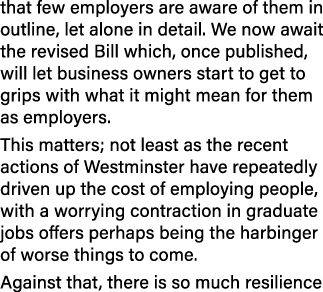 that few employers are aware of them in outline, let alone in detail. We now await the revised Bill which, once published, will let business owners start to get to grips with what it might mean for them as employers.

This matters; not least as the recent actions of Westminster have repeatedly driven up the cost of employing people, with a worrying contraction in graduate jobs offers perhaps being the harbinger of worse things to come.

Against that, there is so much resilience